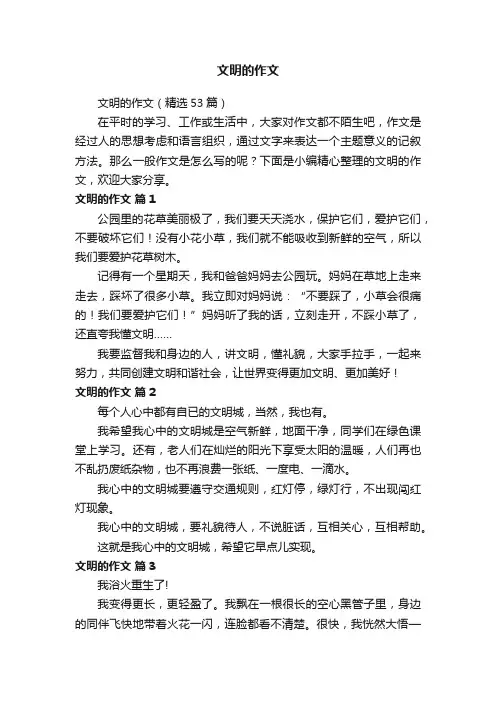 文明的作文

文明的作文（精选 53 篇）

在平时的学习、工作或生活中，大家对作文都不陌生吧，作文是经过人的思想考虑和语言组织，通过文字来表达一个主题意义的记叙方法。那么一般作文是怎么写的呢？下面是小编精心整理的文明的作文，欢迎大家分享。

文明的作文 篇 1

公园里的花草美丽极了，我们要天天浇水，保护它们，爱护它们，不要破坏它们！没有小花小草，我们就不能吸收到新鲜的空气，所以我们要爱护花草树木。

记得有一个星期天，我和爸爸妈妈去公园玩。妈妈在草地上走来走去，踩坏了很多小草。我立即对妈妈说：“不要踩了，小草会很痛的！我们要爱护它们！”妈妈听了我的话，立刻走开，不踩小草了，还直夸我懂文明……

我要监督我和身边的人，讲文明，懂礼貌，大家手拉手，一起来努力，共同创建文明和谐社会，让世界变得更加文明、更加美好！

文明的作文 篇 2

每个人心中都有自已的文明城，当然，我也有。

我希望我心中的文明城是空气新鲜，地面干净，同学们在绿色课堂上学习。还有，老人们在灿烂的阳光下享受太阳的温暖，人们再也不乱扔废纸杂物，也不再浪费一张纸、一度电、一滴水。

我心中的文明城要遵守交通规则，红灯停，绿灯行，不出现闯红灯现象。

我心中的文明城，要礼貌待人，不说脏话，互相关心，互相帮助。

这就是我心中的文明城，希望它早点儿实现。

文明的作文 篇 3

我浴火重生了!

我变得更长，更轻盈了。我飘在一根很长的空心黑管子里，身边的同伴飞快地带着火花一闪，连脸都看不清楚。很快，我恍然大悟一